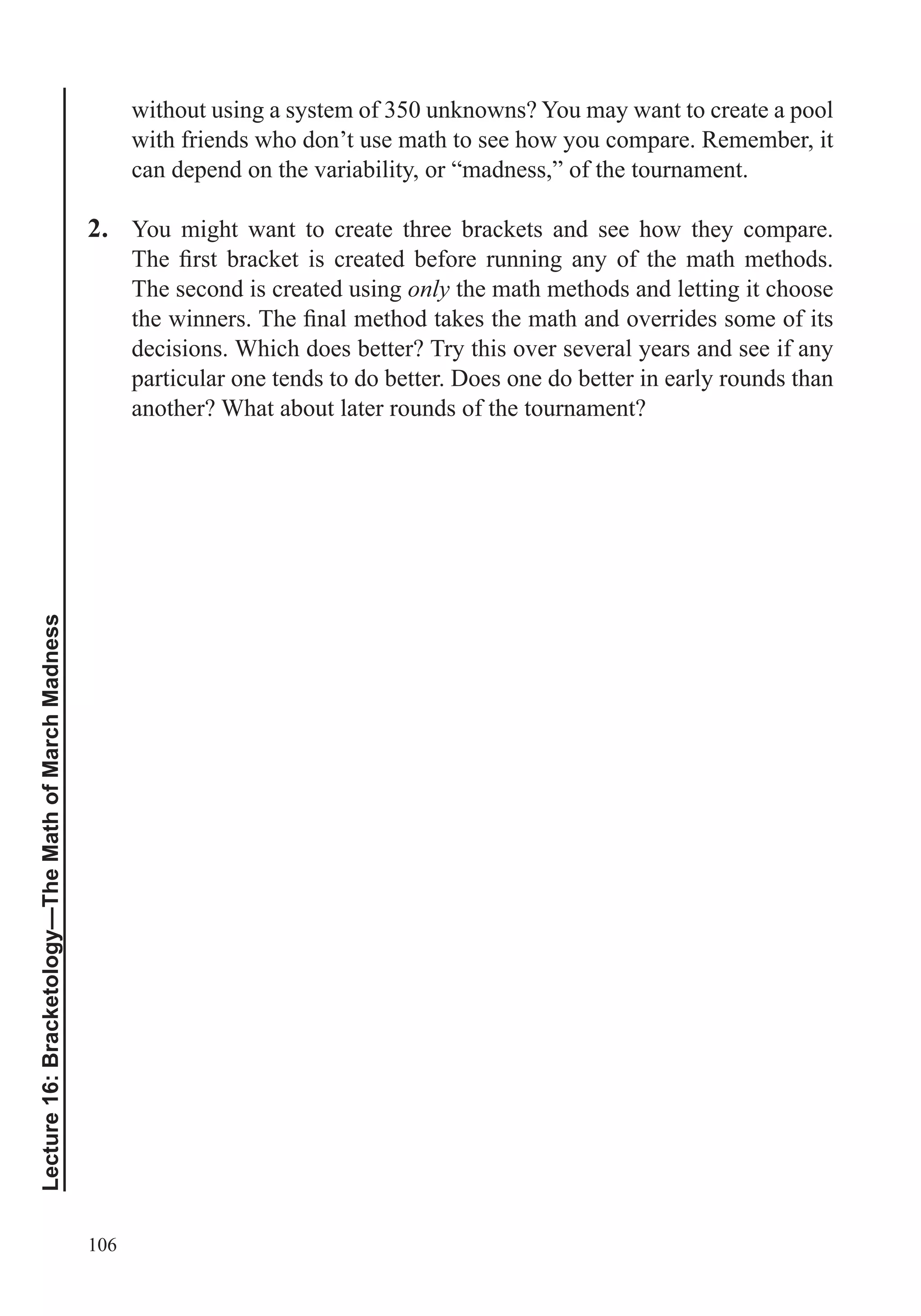 without using a system of 350 unknowns? You may want to create a pool with friends who don't use math to see how you compare. Remember, it can depend on the variability, or "madness," of the tournament.

2. You might want to create three brackets and see how they compare. The first bracket is created before running any of the math methods. The second is created using only the math methods and letting it choose the winners. The final method takes the math and overrides some of its decisions. Which does better? Try this over several years and see if any particular one tends to do better. Does one do better in early rounds than another? What about later rounds of the tournament?

Lecture 16: Bracketology—The Math of March Madness

106